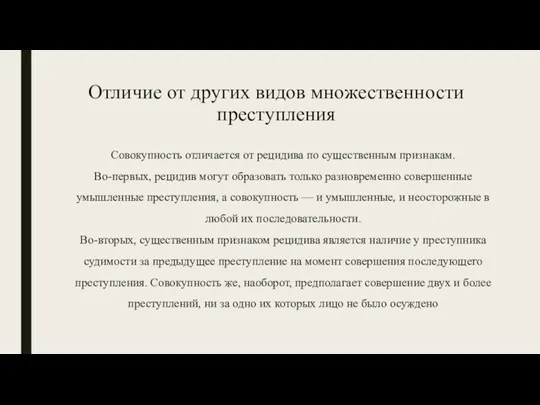 Отличие от других видов множественности преступления

Совокупность отличается от рецидива по существенным признакам.
Во-первых, рецидив могут образовать только разновременно совершенные умышленные преступления, а совокупность — и умышленные, и неосторожные в любой их последовательности.
Во-вторых, существенным признаком рецидива является наличие у преступника судимости за предыдущее преступление на момент совершения последующего преступления. Совокупность же, наоборот, предполагает совершение двух и более преступлений, ни за одно их которых лицо не было осуждено